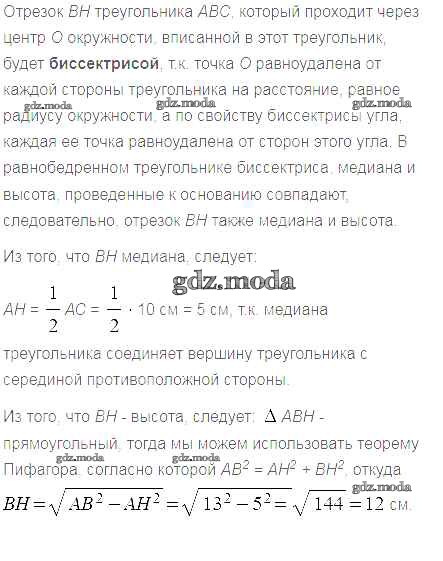 Отрезок BH треугольника ABC, который проходит через центр O окружности, вписанной в этот треугольник, будет биссектрисой, т.к. точка O равноудалена от каждой стороны треугольника на расстояние, равное радиусу окружности, а по свойству биссектрисы угла, каждая ее точка равноудалена от сторон этого угла. В равнобедренном треугольнике биссектриса, медиана и высота, проведенные к основанию совпадают, следовательно, отрезок BH также медиана и высота.

Из того, что BH медиана, следует:

$AH = \frac{1}{2} AC = \frac{1}{2} \cdot 10$ см = 5 см, т.к. медиана треугольника соединяет вершину треугольника с серединой противоположной стороны.

Из того, что BH - высота, следует: $\Delta ABH$ - прямоугольный, тогда мы можем использовать теорему Пифагора, согласно которой $AB^2 = AH^2 + BH^2$, откуда

$BH = \sqrt{AB^2 - AH^2} = \sqrt{13^2 - 5^2} = \sqrt{144} = 12$ см.

gdz.moda